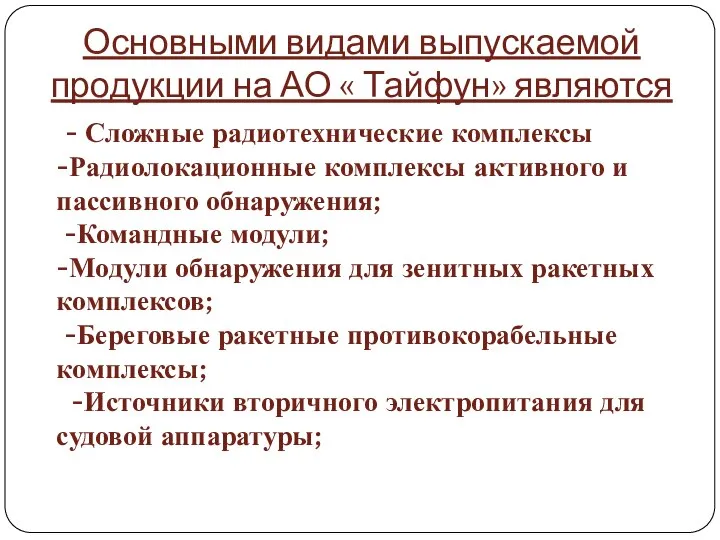 Основными видами выпускаемой продукции на АО « Тайфун» являются

- Сложные радиотехнические комплексы
-Радиолокационные комплексы активного и пассивного обнаружения;
-Командные модули;
-Модули обнаружения для зенитных ракетных комплексов;
-Береговые ракетные противокорабельные комплексы;
-Источники вторичного электропитания для судовой аппаратуры;